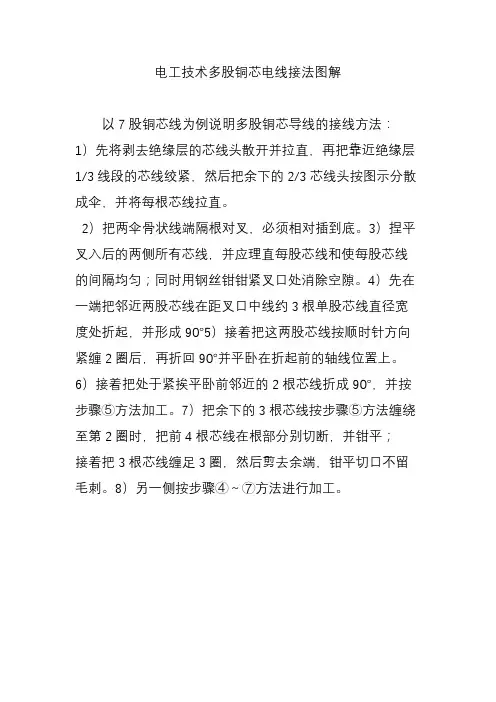 电工技术多股铜芯电线接法图解

以 7 股铜芯线为例说明多股铜芯导线的接线方法：
1）先将剥去绝缘层的芯线头散开并拉直，再把靠近绝缘层 1/3 线段的芯线绞紧，然后把余下的 2/3 芯线头按图示分散成伞，并将每根芯线拉直。
2）把两伞骨状线端隔根对叉，必须相对插到底。3）捏平叉入后的两侧所有芯线，并应理直每股芯线和使每股芯线的间隔均匀；同时用钢丝钳钳紧叉口处消除空隙。4）先在一端把邻近两股芯线在距叉口中线约 3 根单股芯线直径宽度处折起，并形成 90°5）接着把这两股芯线按顺时针方向紧缠 2 圈后，再折回 90°并平卧在折起前的轴线位置上。
6）接着把处于紧挨平卧前邻近的 2 根芯线折成 90°，并按步骤⑤方法加工。7）把余下的 3 根芯线按步骤⑤方法缠绕至第 2 圈时，把前 4 根芯线在根部分别切断，并钳平；
接着把 3 根芯线缠足 3 圈，然后剪去余端，钳平切口不留毛刺。8）另一侧按步骤④～⑦方法进行加工。